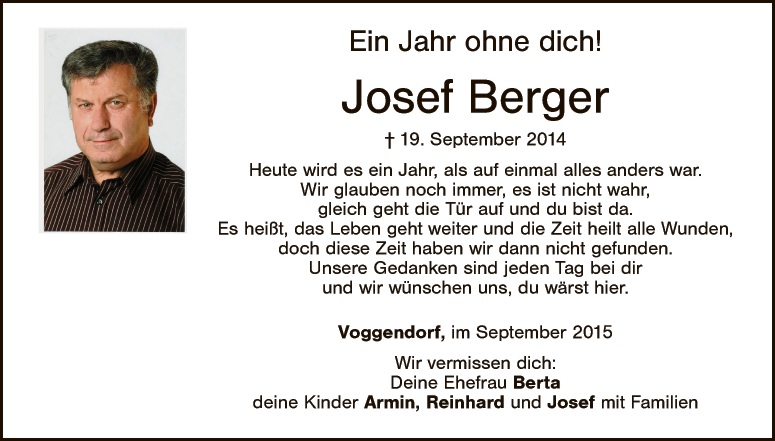 Ein Jahr ohne dich!

Josef Berger

† 19. September 2014

Heute wird es ein Jahr, als auf einmal alles anders war.
Wir glauben noch immer, es ist nicht wahr,
gleich geht die Tür auf und du bist da.
Es heißt, das Leben geht weiter und die Zeit heilt alle Wunden,
doch diese Zeit haben wir dann nicht gefunden.
Unsere Gedanken sind jeden Tag bei dir
und wir wünschen uns, du wärst hier.

Voggendorf, im September 2015

Wir vermissen dich:
Deine Ehefrau Berta
deine Kinder Armin, Reinhard und Josef mit Familien